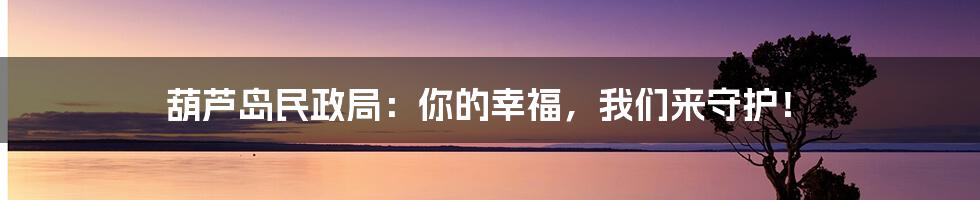 葫芦岛民政局：你的幸福，我们来守护！